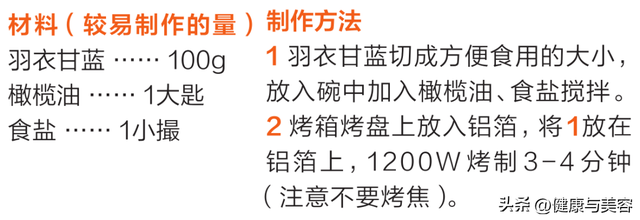 材料（较易制作的量）
羽衣甘蓝 …… 100g
橄榄油 …… 1大匙
食盐 …… 1小撮

制作方法
1 羽衣甘蓝切成方便食用的大小，放入碗中加入橄榄油、食盐搅拌。
2 烤箱烤盘上放入铝箔，将1放在铝箔上，1200W 烤制 3-4 分钟（注意不要烤焦）。

头条 @健康与美容